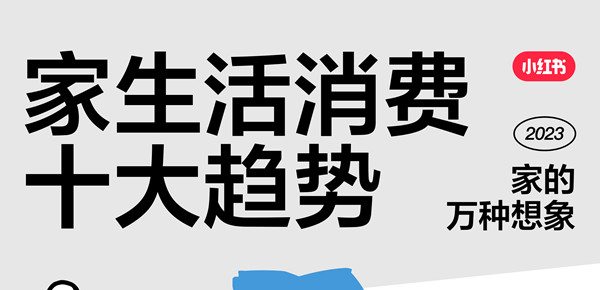 家生活消费
十大趋势

小红书

2023

家的
万种想象